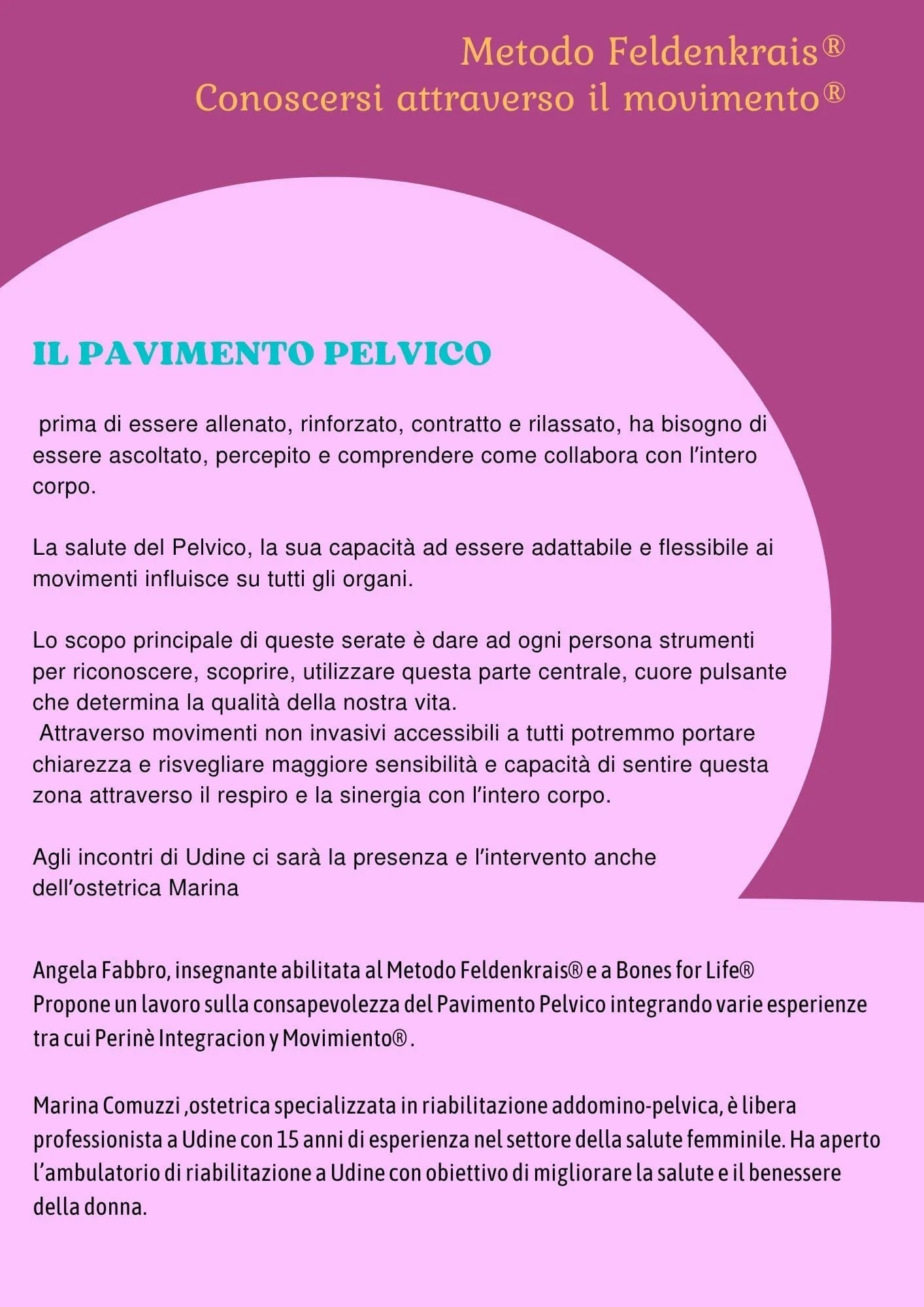 Metodo Feldenkrais®
Conoscersi attraverso il movimento®

IL PAVIMENTO PELVICO

prima di essere allenato, rinforzato, contratto e rilassato, ha bisogno di essere ascoltato, percepito e comprendere come collabora con l'intero corpo.

La salute del Pelvico, la sua capacità ad essere adattabile e flessibile ai movimenti influisce su tutti gli organi.

Lo scopo principale di queste serate è dare ad ogni persona strumenti per riconoscere, scoprire, utilizzare questa parte centrale, cuore pulsante che determina la qualità della nostra vita.
Attraverso movimenti non invasivi accessibili a tutti potremmo portare chiarezza e risvegliare maggiore sensibilità e capacità di sentire questa zona attraverso il respiro e la sinergia con l'intero corpo.

Agli incontri di Udine ci sarà la presenza e l'intervento anche dell'ostetrica Marina

Angela Fabbro, insegnante abilitata al Metodo Feldenkrais® e a Bones for Life®
Propone un lavoro sulla consapevolezza del Pavimento Pelvico integrando varie esperienze tra cui Perinè Integracion y Movimiento®.

Marina Comuzzi ,ostetrica specializzata in riabilitazione addomino-pelvica, è libera professionista a Udine con 15 anni di esperienza nel settore della salute femminile. Ha aperto l'ambulatorio di riabilitazione a Udine con obiettivo di migliorare la salute e il benessere della donna.